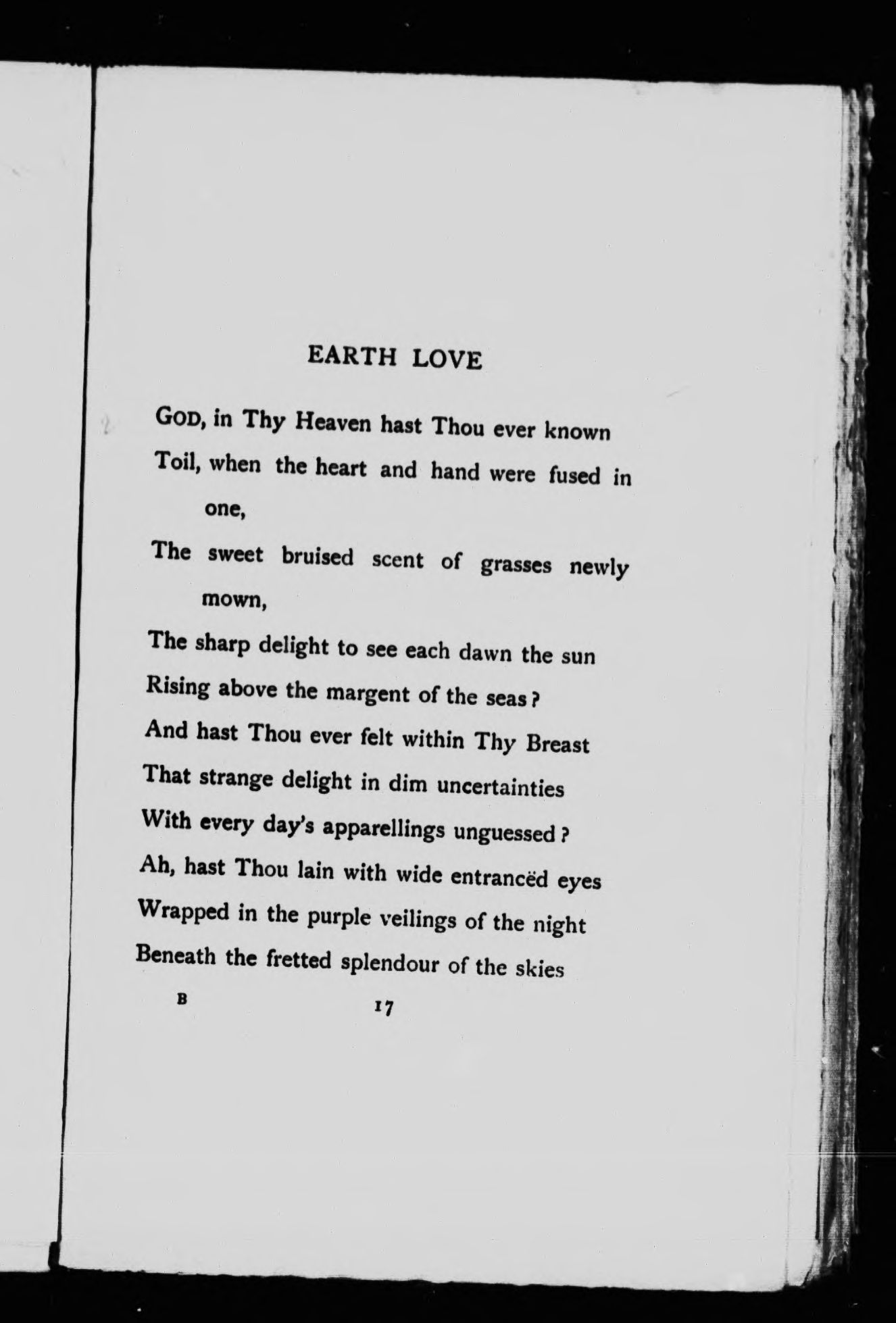 EARTH LOVE

GOD, in Thy Heaven hast Thou ever known
Toil, when the heart and hand were fused in one,
The sweet bruised scent of grasses newly mown,
The sharp delight to see each dawn the sun
Rising above the margent of the seas?
And hast Thou ever felt within Thy Breast
That strange delight in dim uncertainties
With every day's apparellings unguessed?
Ah, hast Thou lain with wide entrancëd eyes
Wrapped in the purple veilings of the night
Beneath the fretted splendour of the skies

B 17